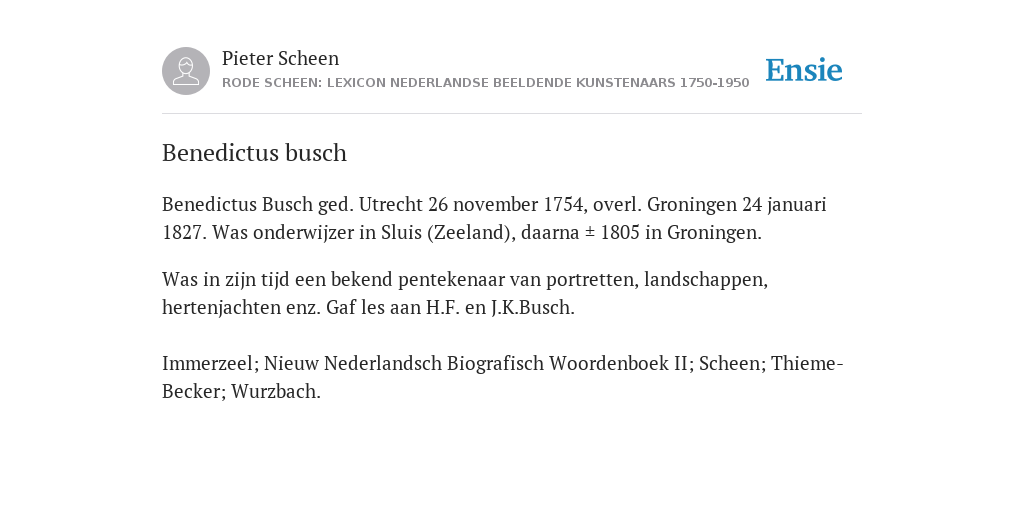 Pieter Scheen
RODE SCHEEN: LEXICON NEDERLANDSE BEELDENDE KUNSTENAARS 1750-1950

Ensie

Benedictus busch

Benedictus Busch ged. Utrecht 26 november 1754, overl. Groningen 24 januari 1827. Was onderwijzer in Sluis (Zeeland), daarna ± 1805 in Groningen.

Was in zijn tijd een bekend pentekenaar van portretten, landschappen, hertenjachten enz. Gaf les aan H.F. en J.K.Busch.

Immerzeel; Nieuw Nederlandsch Biografisch Woordenboek II; Scheen; Thieme-Becker; Wurzbach.